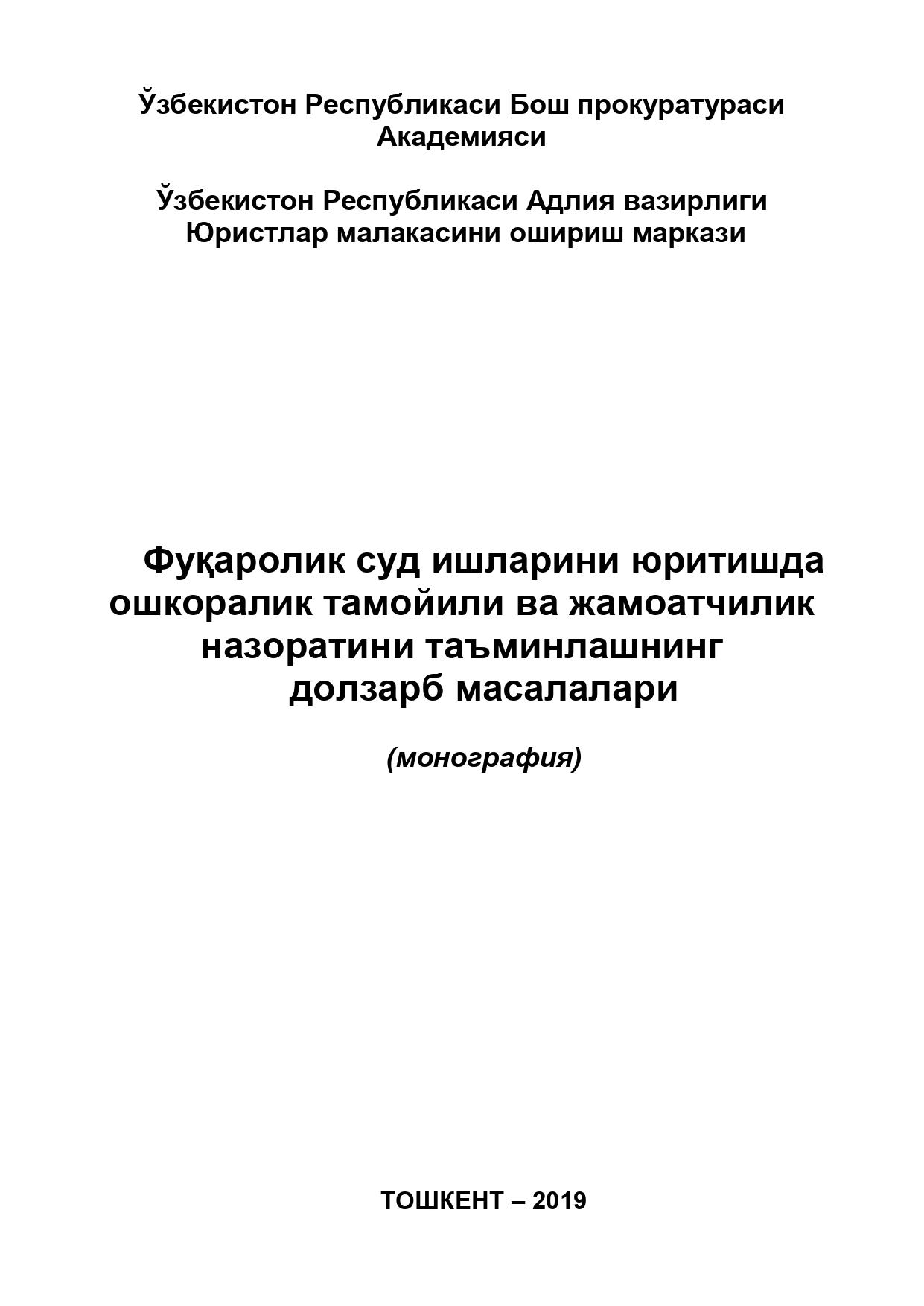 Ўзбекистон Республикаси Бош прокуратураси Академияси

Ўзбекистон Республикаси Адлия вазирлиги Юристлар малакасини ошириш маркази

Фуқаролик суд ишларини юритишда ошкоралик тамойили ва жамоатчилик назоратини таъминлашнинг долзарб масалалари

(монография)

ТОШКЕНТ – 2019